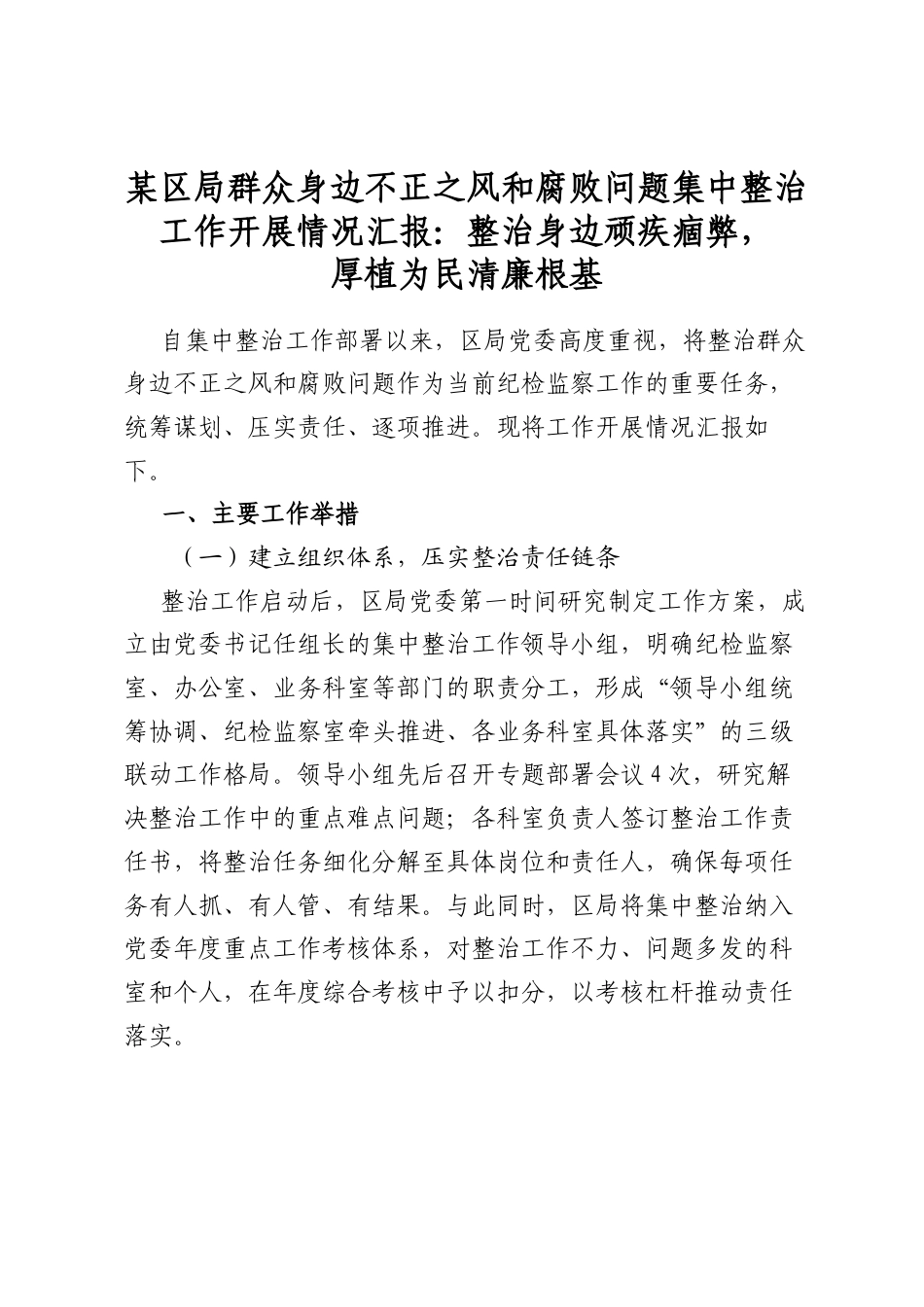 某区局群众身边不正之风和腐败问题集中整治工作开展情况汇报：整治身边顽疾痼弊，厚植为民清廉根基

自集中整治工作部署以来，区局党委高度重视，将整治群众身边不正之风和腐败问题作为当前纪检监察工作的重要任务，统筹谋划、压实责任、逐项推进。现将工作开展情况汇报如下。

一、主要工作举措

（一）建立组织体系，压实整治责任链条

整治工作启动后，区局党委第一时间研究制定工作方案，成立由党委书记任组长的集中整治工作领导小组，明确纪检监察室、办公室、业务科室等部门的职责分工，形成“领导小组统筹协调、纪检监察室牵头推进、各业务科室具体落实”的三级联动工作格局。领导小组先后召开专题部署会议4次，研究解决整治工作中的重点难点问题；各科室负责人签订整治工作责任书，将整治任务细化分解至具体岗位和责任人，确保每项任务有人抓、有人管、有结果。与此同时，区局将集中整治纳入党委年度重点工作考核体系，对整治工作不力、问题多发的科室和个人，在年度综合考核中予以扣分，以考核杠杆推动责任落实。